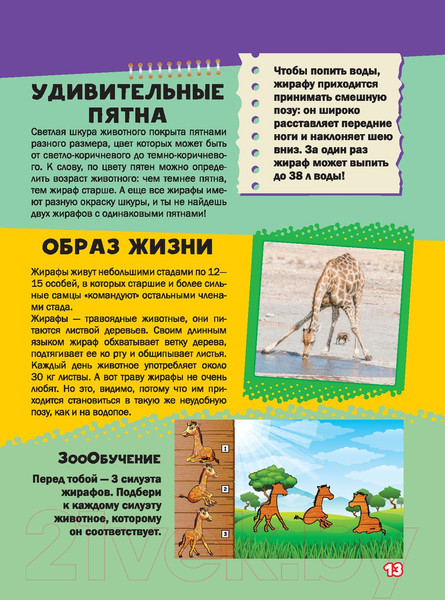 УДИВИТЕЛЬНЫЕ ПЯТНА

Светлая шкура животного покрыта пятнами разного размера, цвет которых может быть от светло-коричневого до темно-коричневого. К слову, по цвету пятен можно определить возраст животного: чем темнее пятна, тем жираф старше. А еще все жирафы имеют разную окраску шкуры, и ты не найдешь двух жирафов с одинаковыми пятнами!

Чтобы попить воды, жирафу приходится принимать смешную позу: он широко расставляет передние ноги и наклоняет шею вниз. За один раз жираф может выпить до 38 л воды!

ОБРАЗ ЖИЗНИ

Жирафы живут небольшими стадами по 12—15 особей, в которых старшие и более сильные самцы «командуют» остальными членами стада.

Жирафы — травоядные животные, они питаются листвой деревьев. Своим длинным языком жираф обхватывает ветку дерева, подтягивает ее ко рту и общипывает листья. Каждый день животное употребляет около 30 кг листвы. А вот траву жирафы не очень любят. Но это, видимо, потому что им приходится становиться в такую же неудобную позу, как и на водопое.

ЗооОбучение

Перед тобой — 3 силуэта жирафов. Подбери к каждому силуэту животное, которому он соответствует.

1
2
3

13

21vek.by